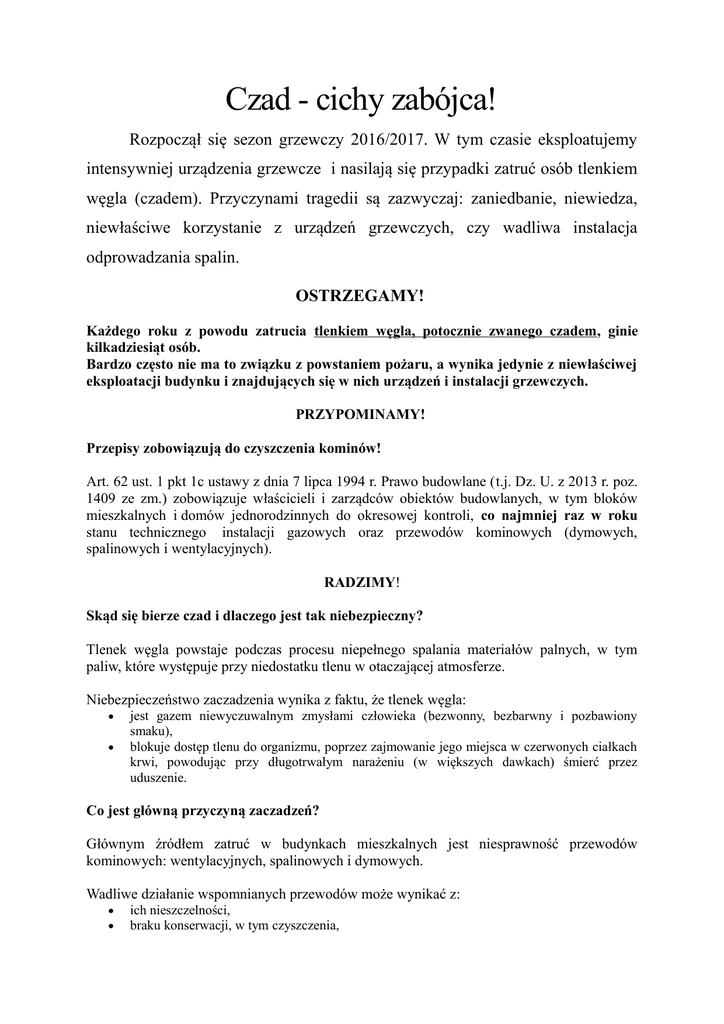 Czad - cichy zabójca!

Rozpoczął się sezon grzewczy 2016/2017. W tym czasie eksploatujemy intensywniej urządzenia grzewcze i nasilają się przypadki zatruć osób tlenkiem węgla (czadem). Przyczynami tragedii są zazwyczaj: zaniedbanie, niewiedza, niewłaściwe korzystanie z urządzeń grzewczych, czy wadliwa instalacja odprowadzania spalin.

OSTRZEGAMY!

Każdego roku z powodu zatrucia tlenkiem węgla, potocznie zwanego czadem, ginie kilkadziesiąt osób.
Bardzo często nie ma to związku z powstaniem pożaru, a wynika jedynie z niewłaściwej eksploatacji budynku i znajdujących się w nich urządzeń i instalacji grzewczych.

PRZYPOMINAMY!

Przepisy zobowiązują do czyszczenia kominów!

Art. 62 ust. 1 pkt 1c ustawy z dnia 7 lipca 1994 r. Prawo budowlane (t.j. Dz. U. z 2013 r. poz. 1409 ze zm.) zobowiązuje właścicieli i zarządców obiektów budowlanych, w tym bloków mieszkalnych i domów jednorodzinnych do okresowej kontroli, co najmniej raz w roku stanu technicznego instalacji gazowych oraz przewodów kominowych (dymowych, spalinowych i wentylacyjnych).

RADZIMY!

Skąd się bierze czad i dlaczego jest tak niebezpieczny?

Tlenek węgla powstaje podczas procesu niepełnego spalania materiałów palnych, w tym paliw, które występuje przy niedostatku tlenu w otaczającej atmosferze.

Niebezpieczeństwo zaczadzenia wynika z faktu, że tlenek węgla:
• jest gazem niewyczuwalnym zmysłami człowieka (bezwonny, bezbarwny i pozbawiony smaku),
• blokuje dostęp tlenu do organizmu, poprzez zajmowanie jego miejsca w czerwonych ciałkach krwi, powodując przy długotrwałym narażeniu (w większych dawkach) śmierć przez uduszenie.

Co jest główną przyczyną zaczadzeń?

Głównym źródłem zatruć w budynkach mieszkalnych jest niesprawność przewodów kominowych: wentylacyjnych, spalinowych i dymowych.

Wadliwe działanie wspomnianych przewodów może wynikać z:
• ich nieszczelności,
• braku konserwacji, w tym czyszczenia,